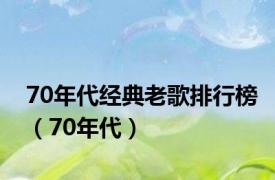 70年代经典老歌排行榜（70年代）